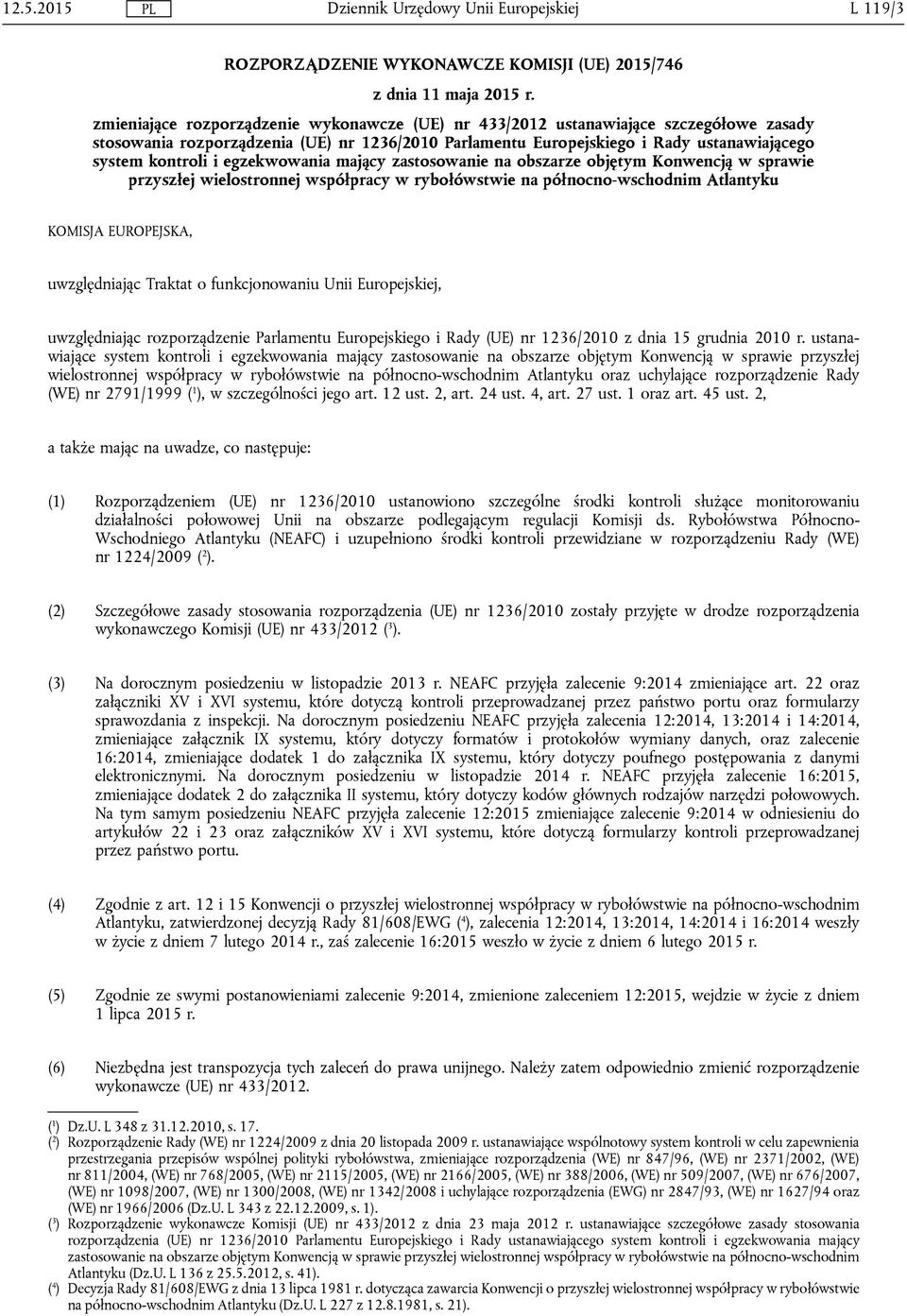 12.5.2015 PL Dziennik Urzędowy Unii Europejskiej L 119/3

ROZPORZĄDZENIE WYKONAWCZE KOMISJI (UE) 2015/746

z dnia 11 maja 2015 r.

zmieniające rozporządzenie wykonawcze (UE) nr 433/2012 ustanawiające szczegółowe zasady stosowania rozporządzenia (UE) nr 1236/2010 Parlamentu Europejskiego i Rady ustanawiającego system kontroli i egzekwowania mający zastosowanie na obszarze objętym Konwencją w sprawie przyszłej wielostronnej współpracy w rybołówstwie na północno-wschodnim Atlantyku

KOMISJA EUROPEJSKA,

uwzględniając Traktat o funkcjonowaniu Unii Europejskiej,

uwzględniając rozporządzenie Parlamentu Europejskiego i Rady (UE) nr 1236/2010 z dnia 15 grudnia 2010 r. ustanawiające system kontroli i egzekwowania mający zastosowanie na obszarze objętym Konwencją w sprawie przyszłej wielostronnej współpracy w rybołówstwie na północno-wschodnim Atlantyku oraz uchylające rozporządzenie Rady (WE) nr 2791/1999 ($^1$), w szczególności jego art. 12 ust. 2, art. 24 ust. 4, art. 27 ust. 1 oraz art. 45 ust. 2,

a także mając na uwadze, co następuje:

(1) Rozporządzeniem (UE) nr 1236/2010 ustanowiono szczególne środki kontroli służące monitorowaniu działalności połowowej Unii na obszarze podlegającym regulacji Komisji ds. Rybołówstwa Północno-Wschodniego Atlantyku (NEAFC) i uzupełniono środki kontroli przewidziane w rozporządzeniu Rady (WE) nr 1224/2009 ($^2$).

(2) Szczegółowe zasady stosowania rozporządzenia (UE) nr 1236/2010 zostały przyjęte w drodze rozporządzenia wykonawczego Komisji (UE) nr 433/2012 ($^3$).

(3) Na dorocznym posiedzeniu w listopadzie 2013 r. NEAFC przyjęła zalecenie 9:2014 zmieniające art. 22 oraz załączniki XV i XVI systemu, które dotyczą kontroli przeprowadzanej przez państwo portu oraz formularzy sprawozdania z inspekcji. Na dorocznym posiedzeniu NEAFC przyjęła zalecenia 12:2014, 13:2014 i 14:2014, zmieniające załącznik IX systemu, który dotyczy formatów i protokołów wymiany danych, oraz zalecenie 16:2014, zmieniające dodatek 1 do załącznika IX systemu, który dotyczy poufnego postępowania z danymi elektronicznymi. Na dorocznym posiedzeniu w listopadzie 2014 r. NEAFC przyjęła zalecenie 16:2015, zmieniające dodatek 2 do załącznika II systemu, który dotyczy kodów głównych rodzajów narzędzi połowowych. Na tym samym posiedzeniu NEAFC przyjęła zalecenie 12:2015 zmieniające zalecenie 9:2014 w odniesieniu do artykułów 22 i 23 oraz załączników XV i XVI systemu, które dotyczą formularzy kontroli przeprowadzanej przez państwo portu.

(4) Zgodnie z art. 12 i 15 Konwencji o przyszłej wielostronnej współpracy w rybołówstwie na północno-wschodnim Atlantyku, zatwierdzonej decyzją Rady 81/608/EWG ($^4$), zalecenia 12:2014, 13:2014, 14:2014 i 16:2014 weszły w życie z dniem 7 lutego 2014 r., zaś zalecenie 16:2015 weszło w życie z dniem 6 lutego 2015 r.

(5) Zgodnie ze swymi postanowieniami zalecenie 9:2014, zmienione zaleceniem 12:2015, wejdzie w życie z dniem 1 lipca 2015 r.

(6) Niezbędna jest transpozycja tych zaleceń do prawa unijnego. Należy zatem odpowiednio zmienić rozporządzenie wykonawcze (UE) nr 433/2012.

($^1$) Dz.U. L 348 z 31.12.2010, s. 17.
($^2$) Rozporządzenie Rady (WE) nr 1224/2009 z dnia 20 listopada 2009 r. ustanawiające wspólnotowy system kontroli w celu zapewnienia przestrzegania przepisów wspólnej polityki rybołówstwa, zmieniające rozporządzenia (WE) nr 847/96, (WE) nr 2371/2002, (WE) nr 811/2004, (WE) nr 768/2005, (WE) nr 2115/2005, (WE) nr 2166/2005, (WE) nr 388/2006, (WE) nr 509/2007, (WE) nr 676/2007, (WE) nr 1098/2007, (WE) nr 1300/2008, (WE) nr 1342/2008 i uchylające rozporządzenia (EWG) nr 2847/93, (WE) nr 1627/94 oraz (WE) nr 1966/2006 (Dz.U. L 343 z 22.12.2009, s. 1).
($^3$) Rozporządzenie wykonawcze Komisji (UE) nr 433/2012 z dnia 23 maja 2012 r. ustanawiające szczegółowe zasady stosowania rozporządzenia (UE) nr 1236/2010 Parlamentu Europejskiego i Rady ustanawiającego system kontroli i egzekwowania mający zastosowanie na obszarze objętym Konwencją w sprawie przyszłej wielostronnej współpracy w rybołówstwie na północno-wschodnim Atlantyku (Dz.U. L 136 z 25.5.2012, s. 41).
($^4$) Decyzja Rady 81/608/EWG z dnia 13 lipca 1981 r. dotycząca zawarcia Konwencji o przyszłej wielostronnej współpracy w rybołówstwie na północno-wschodnim Atlantyku (Dz.U. L 227 z 12.8.1981, s. 21).